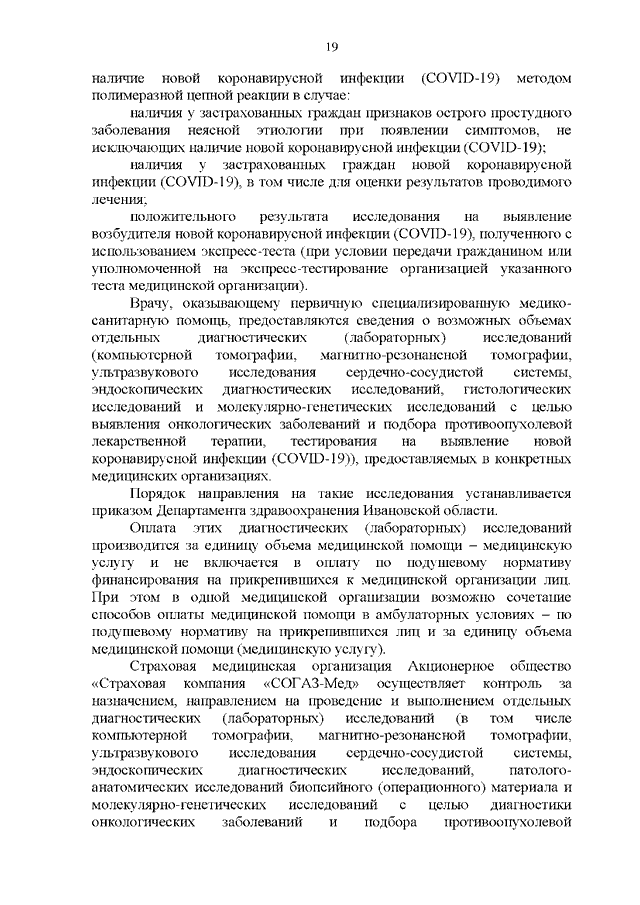 19

наличие новой коронавирусной инфекции (COVID-19) методом полимеразной цепной реакции в случае:

наличия у застрахованных граждан признаков острого простудного заболевания неясной этиологии при появлении симптомов, не исключающих наличие новой коронавирусной инфекции (COVID-19);

наличия у застрахованных граждан новой коронавирусной инфекции (COVID-19), в том числе для оценки результатов проводимого лечения;

положительного результата исследования на выявление возбудителя новой коронавирусной инфекции (COVID-19), полученного с использованием экспресс-теста (при условии передачи гражданином или уполномоченной на экспресс-тестирование организацией указанного теста медицинской организации).

Врачу, оказывающему первичную специализированную медико-санитарную помощь, предоставляются сведения о возможных объемах отдельных диагностических (лабораторных) исследований (компьютерной томографии, магнитно-резонансной томографии, ультразвукового исследования сердечно-сосудистой системы, эндоскопических диагностических исследований, гистологических исследований и молекулярно-генетических исследований с целью выявления онкологических заболеваний и подбора противоопухолевой лекарственной терапии, тестирования на выявление новой коронавирусной инфекции (COVID-19)), предоставляемых в конкретных медицинских организациях.

Порядок направления на такие исследования устанавливается приказом Департамента здравоохранения Ивановской области.

Оплата этих диагностических (лабораторных) исследований производится за единицу объема медицинской помощи – медицинскую услугу и не включается в оплату по подушевому нормативу финансирования на прикрепившихся к медицинской организации лиц. При этом в одной медицинской организации возможно сочетание способов оплаты медицинской помощи в амбулаторных условиях – по подушевому нормативу на прикрепившихся лиц и за единицу объема медицинской помощи (медицинскую услугу).

Страховая медицинская организация Акционерное общество «Страховая компания «СОГАЗ-Мед» осуществляет контроль за назначением, направлением на проведение и выполнением отдельных диагностических (лабораторных) исследований (в том числе компьютерной томографии, магнитно-резонансной томографии, ультразвукового исследования сердечно-сосудистой системы, эндоскопических диагностических исследований, патолого-анатомических исследований биопсийного (операционного) материала и молекулярно-генетических исследований с целью диагностики онкологических заболеваний и подбора противоопухолевой